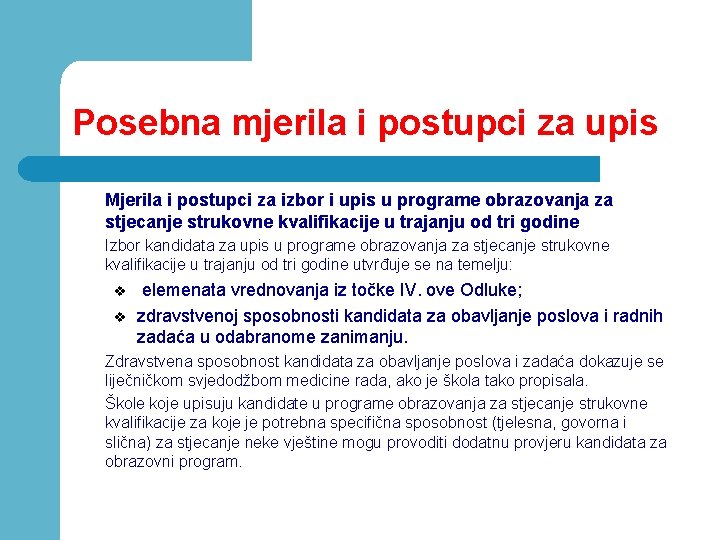 Posebna mjerila i postupci za upis

Mjerila i postupci za izbor i upis u programe obrazovanja za stjecanje strukovne kvalifikacije u trajanju od tri godine

Izbor kandidata za upis u programe obrazovanja za stjecanje strukovne kvalifikacije u trajanju od tri godine utvrđuje se na temelju:

❖ elemenata vrednovanja iz točke IV. ove Odluke;

❖ zdravstvenoj sposobnosti kandidata za obavljanje poslova i radnih zadaća u odabranome zanimanju.

Zdravstvena sposobnost kandidata za obavljanje poslova i zadaća dokazuje se liječničkom svjedodžbom medicine rada, ako je škola tako propisala.

Škole koje upisuju kandidate u programe obrazovanja za stjecanje strukovne kvalifikacije za koje je potrebna specifična sposobnost (tjelesna, govorna i slična) za stjecanje neke vještine mogu provoditi dodatnu provjeru kandidata za obrazovni program.